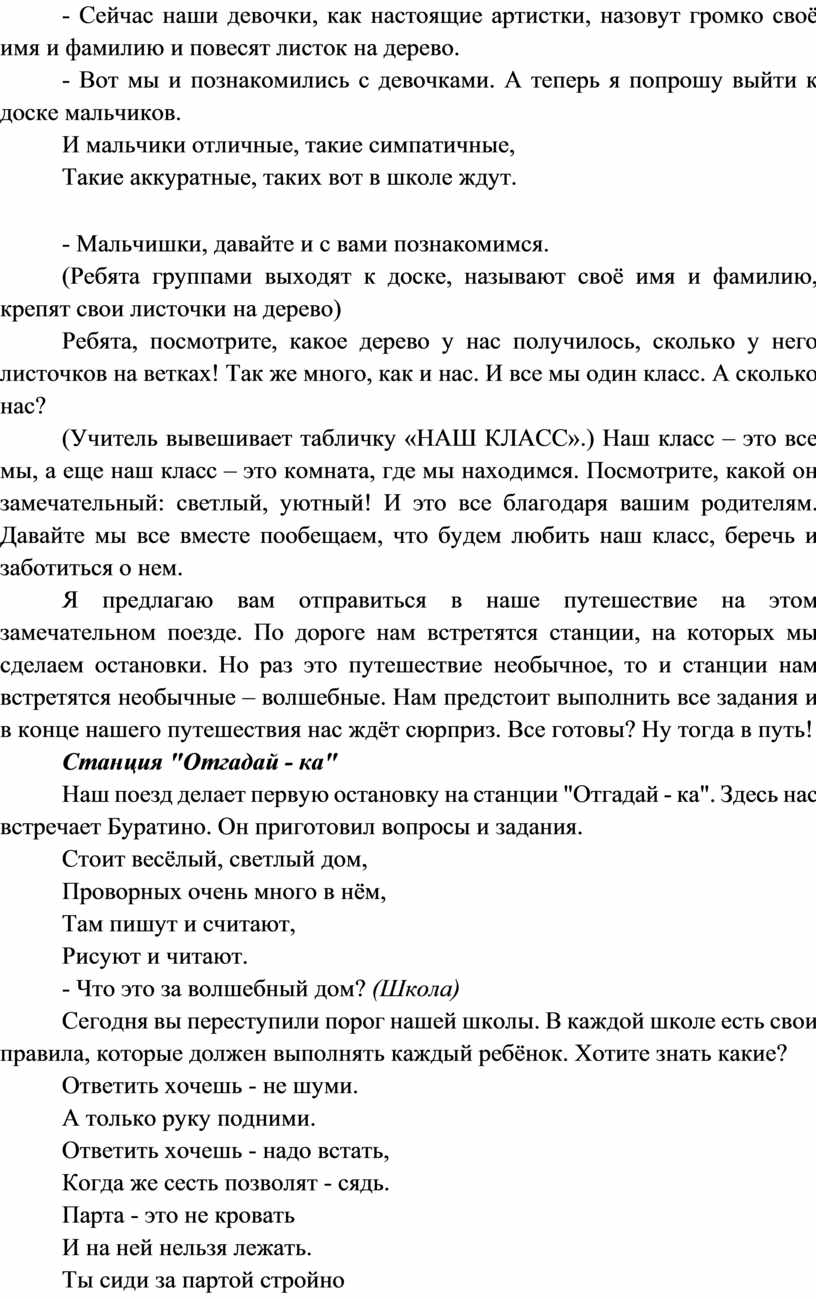 - Сейчас наши девочки, как настоящие артистки, назовут громко своё имя и фамилию и повесят листок на дерево.

- Вот мы и познакомились с девочками. А теперь я попрошу выйти к доске мальчиков.

И мальчики отличные, такие симпатичные,

Такие аккуратные, таких вот в школе ждут.

- Мальчишки, давайте и с вами познакомимся.

(Ребята группами выходят к доске, называют своё имя и фамилию, крепят свои листочки на дерево)

Ребята, посмотрите, какое дерево у нас получилось, сколько у него листочков на ветках! Так же много, как и нас. И все мы один класс. А сколько нас?

(Учитель вывешивает табличку «НАШ КЛАСС».) Наш класс – это все мы, а еще наш класс – это комната, где мы находимся. Посмотрите, какой он замечательный: светлый, уютный! И это все благодаря вашим родителям. Давайте мы все вместе пообещаем, что будем любить наш класс, беречь и заботиться о нем.

Я предлагаю вам отправиться в наше путешествие на этом замечательном поезде. По дороге нам встретятся станции, на которых мы сделаем остановки. Но раз это путешествие необычное, то и станции нам встретятся необычные – волшебные. Нам предстоит выполнить все задания и в конце нашего путешествия нас ждёт сюрприз. Все готовы? Ну тогда в путь!

Станция "Отгадай - ка"

Наш поезд делает первую остановку на станции "Отгадай - ка". Здесь нас встречает Буратино. Он приготовил вопросы и задания.

Стоит весёлый, светлый дом,

Проворных очень много в нём,

Там пишут и считают,

Рисуют и читают.

- Что это за волшебный дом? (Школа)

Сегодня вы переступили порог нашей школы. В каждой школе есть свои правила, которые должен выполнять каждый ребёнок. Хотите знать какие?

Ответить хочешь - не шуми.

А только руку подними.

Ответить хочешь - надо встать,

Когда же сесть позволят - сядь.

Парта - это не кровать

И на ней нельзя лежать.

Ты сиди за партой стройно